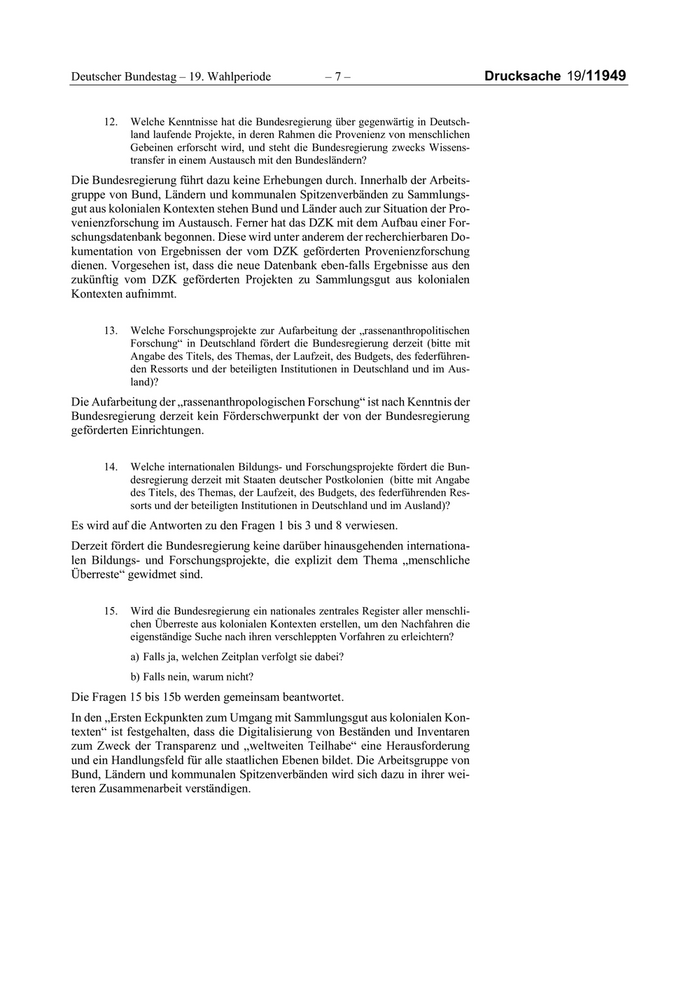 Deutscher Bundestag – 19. Wahlperiode – 7 – Drucksache 19/11949

12. Welche Kenntnisse hat die Bundesregierung über gegenwärtig in Deutschland laufende Projekte, in deren Rahmen die Provenienz von menschlichen Gebeinen erforscht wird, und steht die Bundesregierung zwecks Wissenstransfer in einem Austausch mit den Bundesländern?

Die Bundesregierung führt dazu keine Erhebungen durch. Innerhalb der Arbeitsgruppe von Bund, Ländern und kommunalen Spitzenverbänden zu Sammlungsgut aus kolonialen Kontexten stehen Bund und Länder auch zur Situation der Provenienzforschung im Austausch. Ferner hat das DZK mit dem Aufbau einer Forschungsdatenbank begonnen. Diese wird unter anderem der recherchierbaren Dokumentation von Ergebnissen der vom DZK geförderten Provenienzforschung dienen. Vorgesehen ist, dass die neue Datenbank eben-falls Ergebnisse aus den zukünftig vom DZK geförderten Projekten zu Sammlungsgut aus kolonialen Kontexten aufnimmt.

13. Welche Forschungsprojekte zur Aufarbeitung der „rassenanthropolitischen Forschung“ in Deutschland fördert die Bundesregierung derzeit (bitte mit Angabe des Titels, des Themas, der Laufzeit, des Budgets, des federführenden Ressorts und der beteiligten Institutionen in Deutschland und im Ausland)?

Die Aufarbeitung der „rassenanthropologischen Forschung“ ist nach Kenntnis der Bundesregierung derzeit kein Förderschwerpunkt der von der Bundesregierung geförderten Einrichtungen.

14. Welche internationalen Bildungs- und Forschungsprojekte fördert die Bundesregierung derzeit mit Staaten deutscher Postkolonien (bitte mit Angabe des Titels, des Themas, der Laufzeit, des Budgets, des federführenden Ressorts und der beteiligten Institutionen in Deutschland und im Ausland)?

Es wird auf die Antworten zu den Fragen 1 bis 3 und 8 verwiesen.

Derzeit fördert die Bundesregierung keine darüber hinausgehenden internationalen Bildungs- und Forschungsprojekte, die explizit dem Thema „menschliche Überreste“ gewidmet sind.

15. Wird die Bundesregierung ein nationales zentrales Register aller menschlichen Überreste aus kolonialen Kontexten erstellen, um den Nachfahren die eigenständige Suche nach ihren verschleppten Vorfahren zu erleichtern?

a) Falls ja, welchen Zeitplan verfolgt sie dabei?

b) Falls nein, warum nicht?

Die Fragen 15 bis 15b werden gemeinsam beantwortet.

In den „Ersten Eckpunkten zum Umgang mit Sammlungsgut aus kolonialen Kontexten“ ist festgehalten, dass die Digitalisierung von Beständen und Inventaren zum Zweck der Transparenz und „weltweiten Teilhabe“ eine Herausforderung und ein Handlungsfeld für alle staatlichen Ebenen bildet. Die Arbeitsgruppe von Bund, Ländern und kommunalen Spitzenverbänden wird sich dazu in ihrer weiteren Zusammenarbeit verständigen.